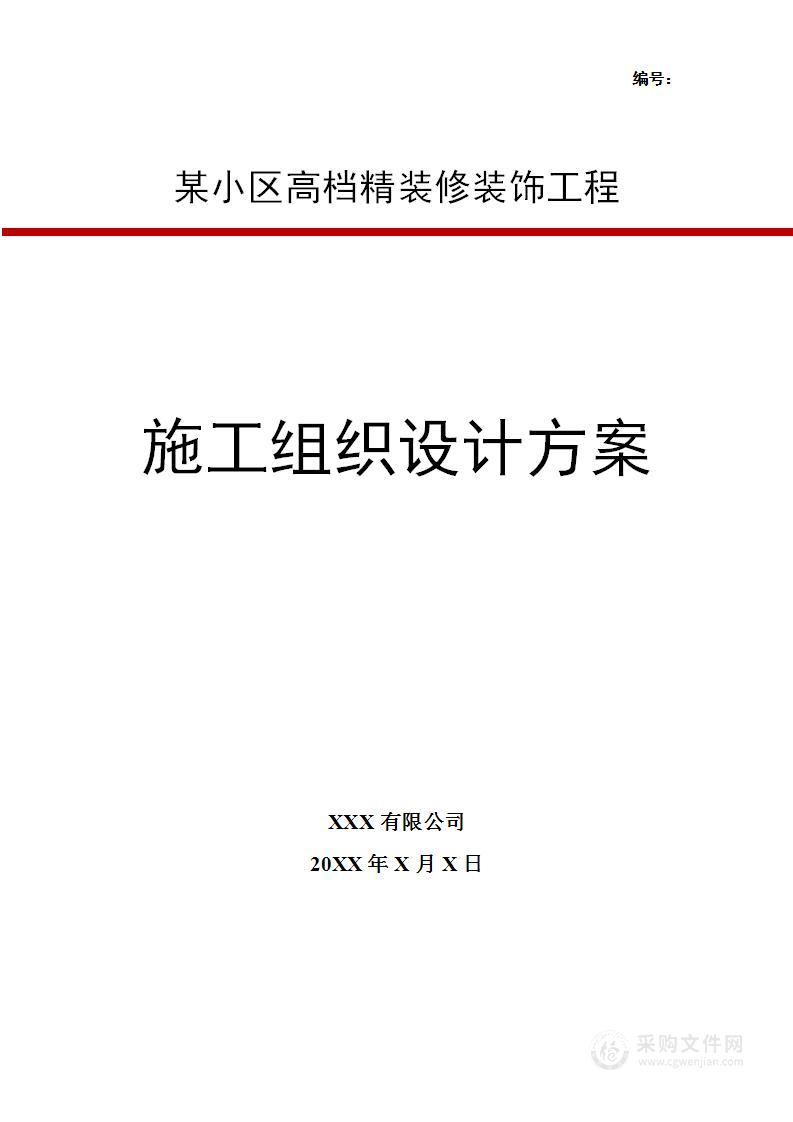 编号：

某小区高档精装修装饰工程

施工组织设计方案

XXX 有限公司

20XX 年 X 月 X 日

采购文件网
www.cgwenjian.com